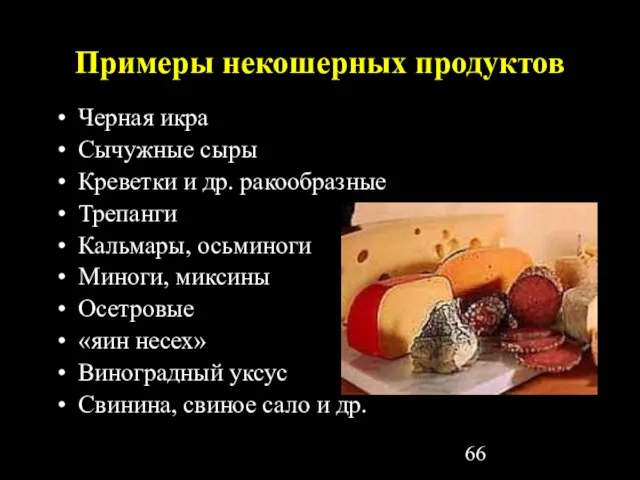 Примеры некошерных продуктов

• Черная икра
• Сычужные сыры
• Креветки и др. ракообразные
• Трепанги
• Кальмары, осьминоги
• Миноги, миксины
• Осетровые
• «яин несех»
• Виноградный уксус
• Свинина, свиное сало и др.

66